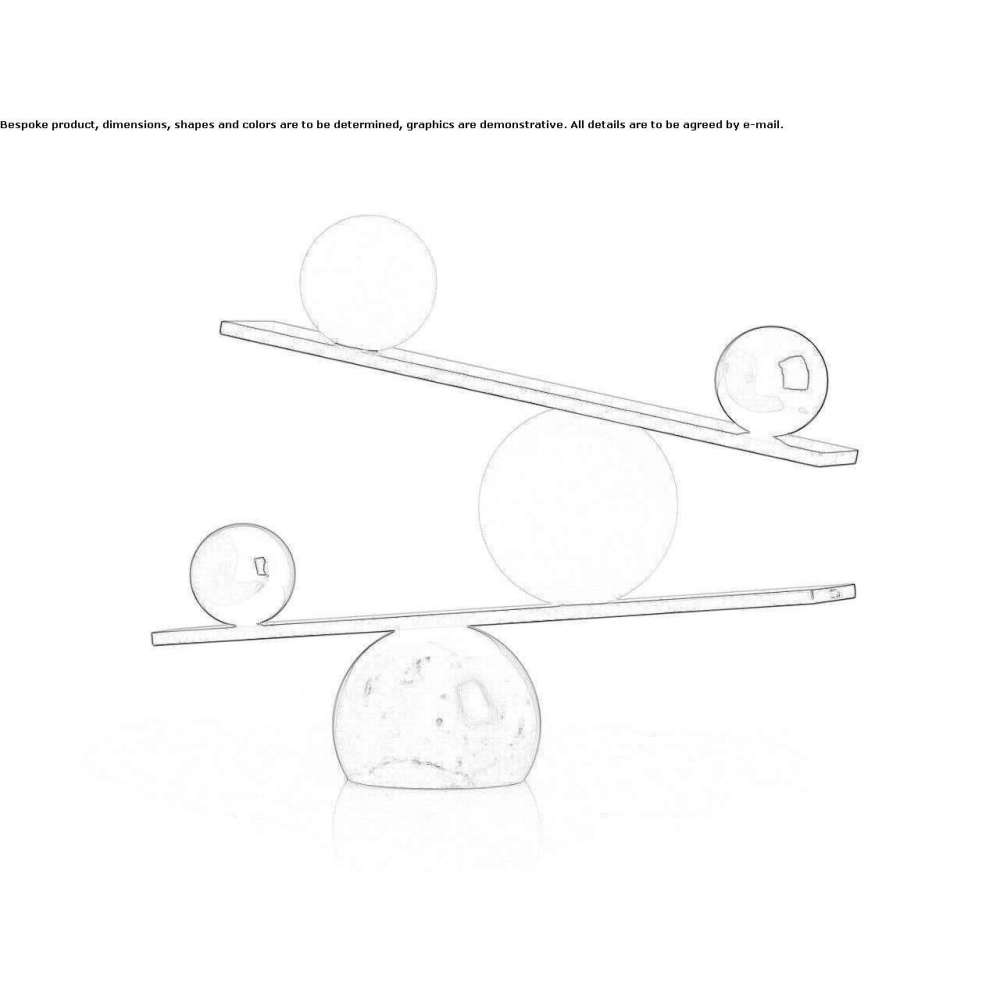 Bespoke product, dimensions, shapes and colors are to be determined, graphics are demonstrative. All details are to be agreed by e-mail.